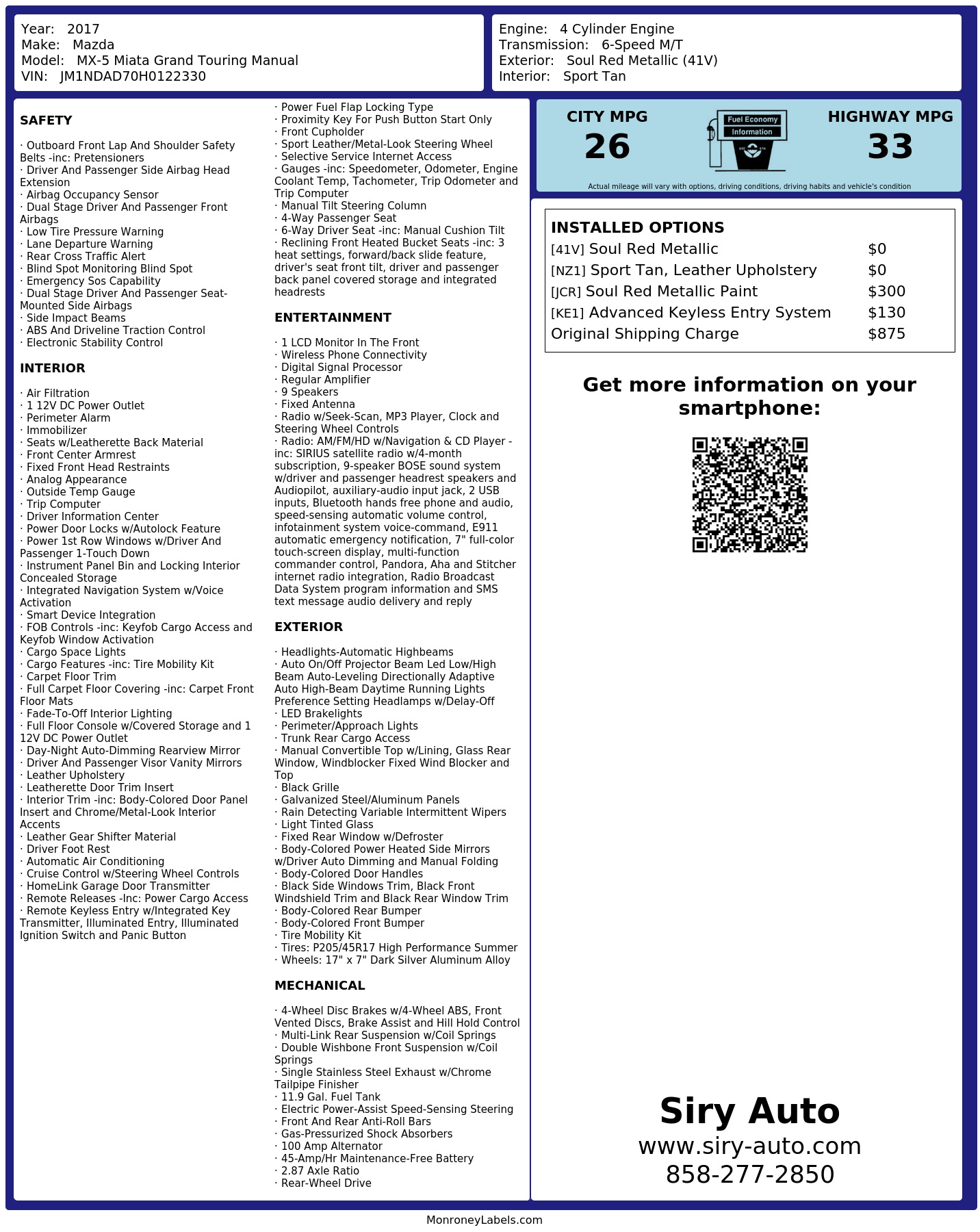 Year: 2017
Make: Mazda
Model: MX-5 Miata Grand Touring Manual
VIN: JM1NDAD70H0122330

Engine: 4 Cylinder Engine
Transmission: 6-Speed M/T
Exterior: Soul Red Metallic (41V)
Interior: Sport Tan

SAFETY

· Outboard Front Lap And Shoulder Safety Belts -inc: Pretensioners
· Driver And Passenger Side Airbag Head Extension
· Airbag Occupancy Sensor
· Dual Stage Driver And Passenger Front Airbags
· Low Tire Pressure Warning
· Lane Departure Warning
· Rear Cross Traffic Alert
· Blind Spot Monitoring Blind Spot
· Emergency Sos Capability
· Dual Stage Driver And Passenger Seat-Mounted Side Airbags
· Side Impact Beams
· ABS And Driveline Traction Control
· Electronic Stability Control

INTERIOR

· Air Filtration
· 1 12V DC Power Outlet
· Perimeter Alarm
· Immobilizer
· Seats w/Leatherette Back Material
· Front Center Armrest
· Fixed Front Head Restraints
· Analog Appearance
· Outside Temp Gauge
· Trip Computer
· Driver Information Center
· Power Door Locks w/Autolock Feature
· Power 1st Row Windows w/Driver And Passenger 1-Touch Down
· Instrument Panel Bin and Locking Interior Concealed Storage
· Integrated Navigation System w/Voice Activation
· Smart Device Integration
· FOB Controls -inc: Keyfob Cargo Access and Keyfob Window Activation
· Cargo Space Lights
· Cargo Features -inc: Tire Mobility Kit
· Carpet Floor Trim
· Full Carpet Floor Covering -inc: Carpet Front Floor Mats
· Fade-To-Off Interior Lighting
· Full Floor Console w/Covered Storage and 1 12V DC Power Outlet
· Day-Night Auto-Dimming Rearview Mirror
· Driver And Passenger Visor Vanity Mirrors
· Leather Upholstery
· Leatherette Door Trim Insert
· Interior Trim -inc: Body-Colored Door Panel Insert and Chrome/Metal-Look Interior Accents
· Leather Gear Shifter Material
· Driver Foot Rest
· Automatic Air Conditioning
· Cruise Control w/Steering Wheel Controls
· HomeLink Garage Door Transmitter
· Remote Releases -Inc: Power Cargo Access
· Remote Keyless Entry w/Integrated Key Transmitter, Illuminated Entry, Illuminated Ignition Switch and Panic Button

· Power Fuel Flap Locking Type
· Proximity Key For Push Button Start Only
· Front Cupholder
· Sport Leather/Metal-Look Steering Wheel
· Selective Service Internet Access
· Gauges -inc: Speedometer, Odometer, Engine Coolant Temp, Tachometer, Trip Odometer and Trip Computer
· Manual Tilt Steering Column
· 4-Way Passenger Seat
· 6-Way Driver Seat -inc: Manual Cushion Tilt
· Reclining Front Heated Bucket Seats -inc: 3 heat settings, forward/back slide feature, driver's seat front tilt, driver and passenger back panel covered storage and integrated headrests

ENTERTAINMENT

· 1 LCD Monitor In The Front
· Wireless Phone Connectivity
· Digital Signal Processor
· Regular Amplifier
· 9 Speakers
· Fixed Antenna
· Radio w/Seek-Scan, MP3 Player, Clock and Steering Wheel Controls
· Radio: AM/FM/HD w/Navigation & CD Player -inc: SIRIUS satellite radio w/4-month subscription, 9-speaker BOSE sound system w/driver and passenger headrest speakers and Audiopilot, auxiliary-audio input jack, 2 USB inputs, Bluetooth hands free phone and audio, speed-sensing automatic volume control, infotainment system voice-command, E911 automatic emergency notification, 7" full-color touch-screen display, multi-function commander control, Pandora, Aha and Stitcher internet radio integration, Radio Broadcast Data System program information and SMS text message audio delivery and reply

EXTERIOR

· Headlights-Automatic Highbeams
· Auto On/Off Projector Beam Led Low/High Beam Auto-Leveling Directionally Adaptive Auto High-Beam Daytime Running Lights Preference Setting Headlamps w/Delay-Off
· LED Brakelights
· Perimeter/Approach Lights
· Trunk Rear Cargo Access
· Manual Convertible Top w/Lining, Glass Rear Window, Windblocker Fixed Wind Blocker and Top
· Black Grille
· Galvanized Steel/Aluminum Panels
· Rain Detecting Variable Intermittent Wipers
· Light Tinted Glass
· Fixed Rear Window w/Defroster
· Body-Colored Power Heated Side Mirrors w/Driver Auto Dimming and Manual Folding
· Body-Colored Door Handles
· Black Side Windows Trim, Black Front Windshield Trim and Black Rear Window Trim
· Body-Colored Rear Bumper
· Body-Colored Front Bumper
· Tire Mobility Kit
· Tires: P205/45R17 High Performance Summer
· Wheels: 17" x 7" Dark Silver Aluminum Alloy

MECHANICAL

· 4-Wheel Disc Brakes w/4-Wheel ABS, Front Vented Discs, Brake Assist and Hill Hold Control
· Multi-Link Rear Suspension w/Coil Springs
· Double Wishbone Front Suspension w/Coil Springs
· Single Stainless Steel Exhaust w/Chrome Tailpipe Finisher
· 11.9 Gal. Fuel Tank
· Electric Power-Assist Speed-Sensing Steering
· Front And Rear Anti-Roll Bars
· Gas-Pressurized Shock Absorbers
· 100 Amp Alternator
· 45-Amp/Hr Maintenance-Free Battery
· 2.87 Axle Ratio
· Rear-Wheel Drive

CITY MPG
26
Fuel Economy Information
HIGHWAY MPG
33
Actual mileage will vary with options, driving conditions, driving habits and vehicle's condition

INSTALLED OPTIONS
| | |
|---|---|
| [41V] Soul Red Metallic | $0 |
| [NZ1] Sport Tan, Leather Upholstery | $0 |
| [JCR] Soul Red Metallic Paint | $300 |
| [KE1] Advanced Keyless Entry System | $130 |
| Original Shipping Charge | $875 |

Get more information on your smartphone:

Siry Auto
www.siry-auto.com
858-277-2850

MonroneyLabels.com